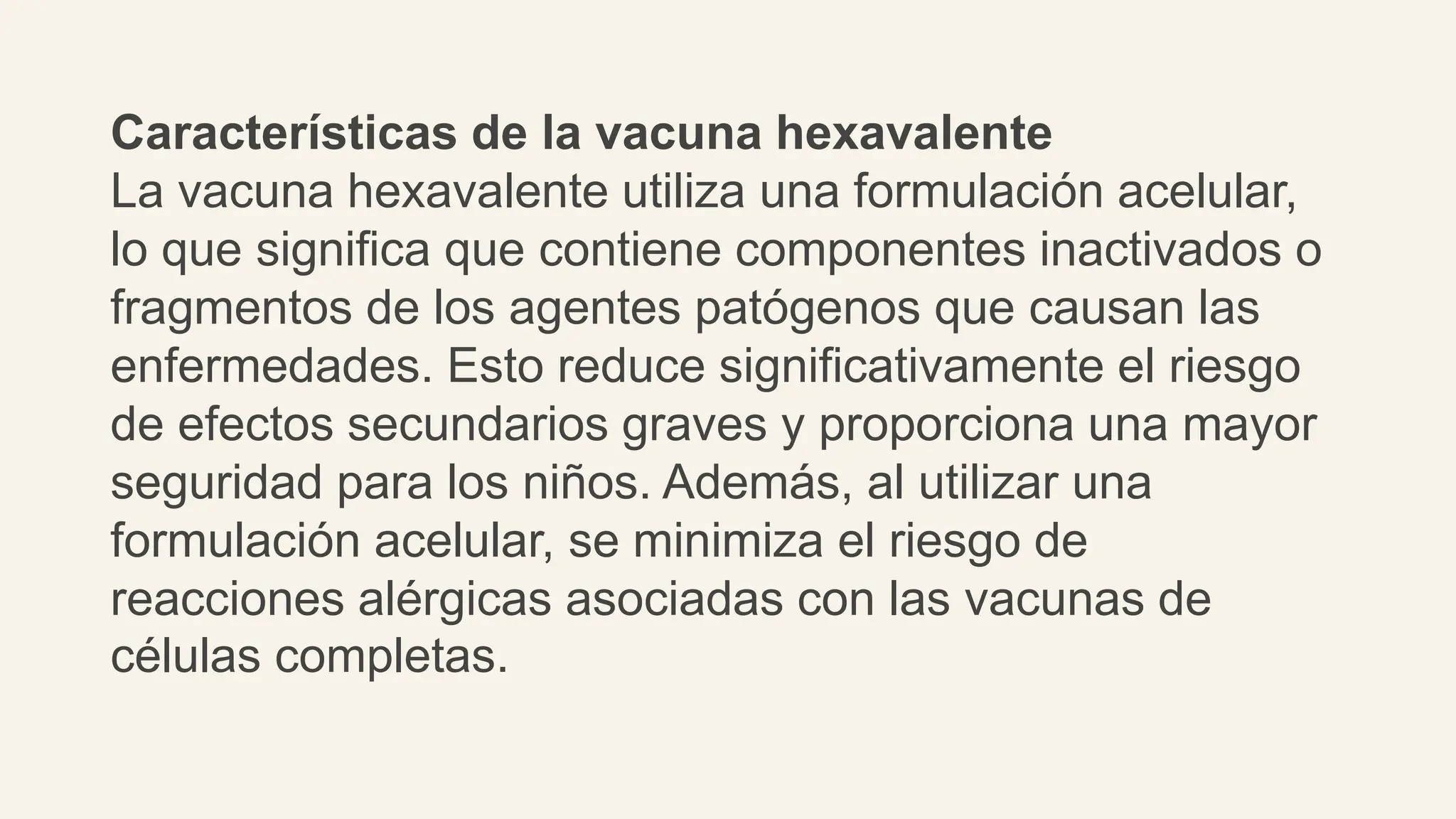 Características de la vacuna hexavalente
La vacuna hexavalente utiliza una formulación acelular, lo que significa que contiene componentes inactivados o fragmentos de los agentes patógenos que causan las enfermedades. Esto reduce significativamente el riesgo de efectos secundarios graves y proporciona una mayor seguridad para los niños. Además, al utilizar una formulación acelular, se minimiza el riesgo de reacciones alérgicas asociadas con las vacunas de células completas.